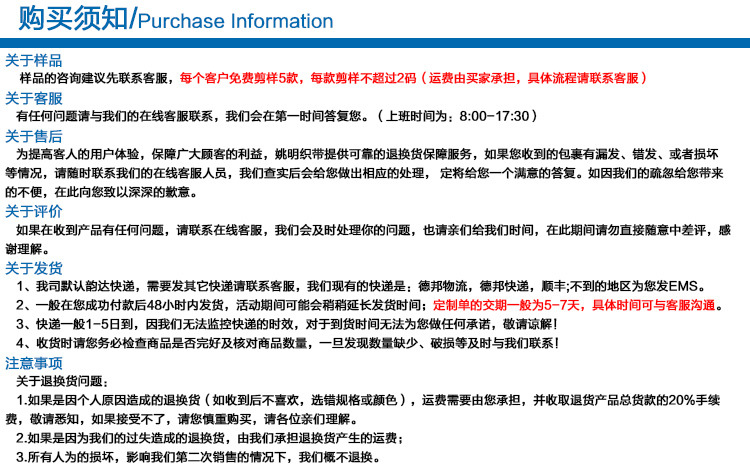 购买须知/Purchase Information

关于样品

样品的咨询建议先联系客服，每个客户免费剪样5款，每款剪样不超过2码（运费由买家承担，具体流程请联系客服）

关于客服

有任何问题请与我们的在线客服联系，我们会在第一时间答复您。（上班时间为：8:00-17:30）

关于售后

为提高客人的用户体验，保障广大顾客的利益，姚明织带提供可靠的退换货保障服务，如果您收到的包裹有漏发、错发、或者损坏等情况，请随时联系我们的在线客服人员，我们查实后会给您做出相应的处理，定将给您一个满意的答复。如因我们的疏忽给您带来的不便，在此向您致以深深的歉意。

关于评价

如果在收到产品有任何问题，请联系在线客服，我们会及时处理你的问题，也请亲们给我们时间，在此期间请勿直接随意中差评，感谢理解。

关于发货

1、我司默认韵达快递，需要发其它快递请联系客服，我们现有的快递是：德邦物流，德邦快递，顺丰;不到的地区为您发EMS。

2、一般在您成功付款后48小时内发货，活动期间可能会稍稍延长发货时间；定制单的交期一般为5-7天，具体时间可与客服沟通。

3、快递一般1-5日到，因我们无法监控快递的时效，对于到货时间无法为您做任何承诺，敬请谅解！

4、收货时请您务必检查商品是否完好及核对商品数量，一旦发现数量缺少、破损等及时与我们联系！

注意事项

关于退换货问题：

1.如果是因个人原因造成的退换货（如收到后不喜欢，选错规格或颜色），运费需要由您承担，并收取退货产品总货款的20%手续费，敬请悉知，如果接受不了，请您慎重购买，请各位亲们理解。

2.如果是因为我们的过失造成的退换货，由我们承担退换货产生的运费；

3.所有人为的损坏，影响我们第二次销售的情况下，我们概不退换。